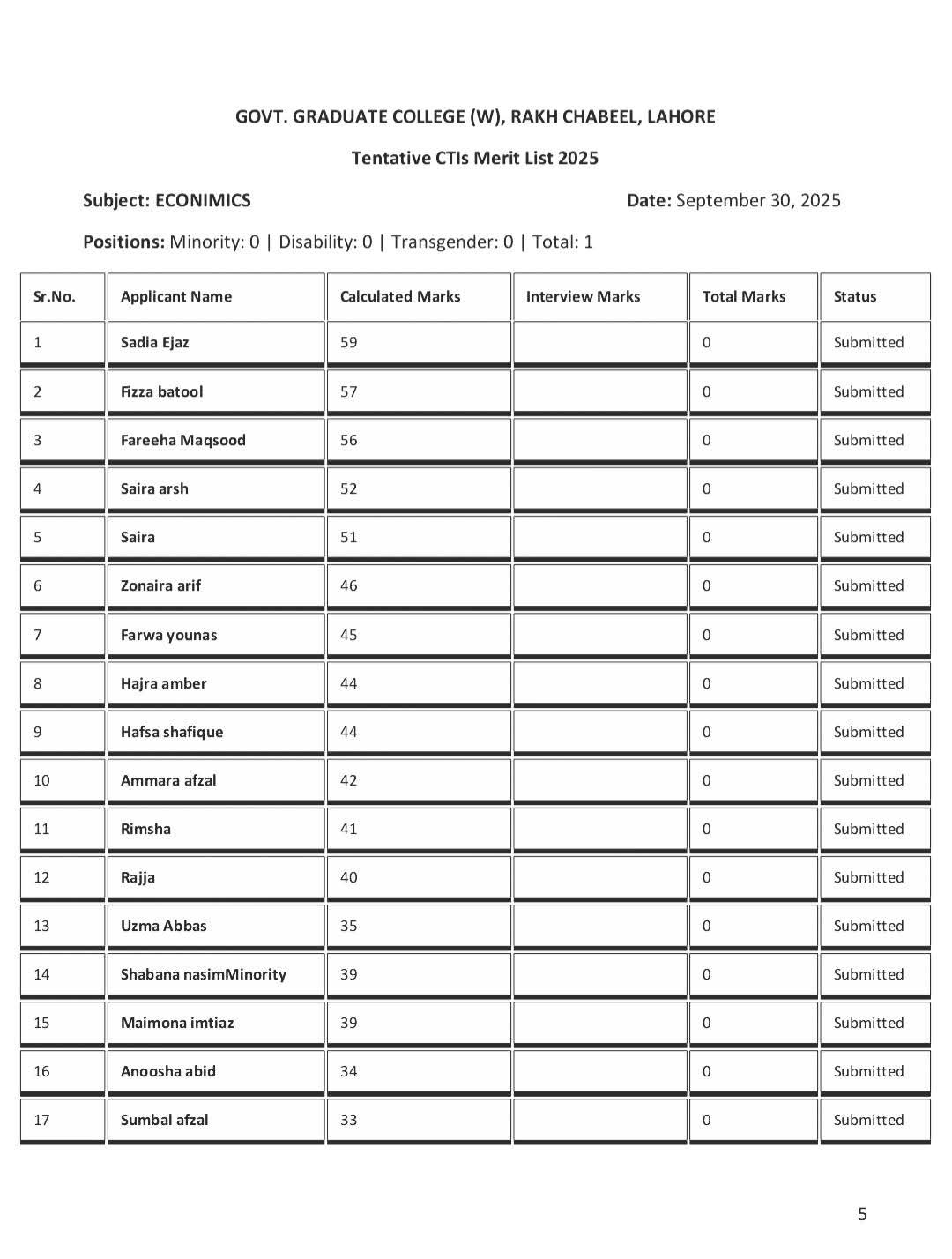 GOVT. GRADUATE COLLEGE (W), RAKH CHABEEL, LAHORE

Tentative CTIs Merit List 2025

Subject: ECONIMICS

Date: September 30, 2025

Positions: Minority: 0 | Disability: 0 | Transgender: 0 | Total: 1

| Sr.No. | Applicant Name | Calculated Marks | Interview Marks | Total Marks | Status |
|---|---|---|---|---|---|
| 1 | Sadia Ejaz | 59 | | 0 | Submitted |
| 2 | Fizza batool | 57 | | 0 | Submitted |
| 3 | Fareeha Maqsood | 56 | | 0 | Submitted |
| 4 | Saira arsh | 52 | | 0 | Submitted |
| 5 | Saira | 51 | | 0 | Submitted |
| 6 | Zonaira arif | 46 | | 0 | Submitted |
| 7 | Farwa younas | 45 | | 0 | Submitted |
| 8 | Hajra amber | 44 | | 0 | Submitted |
| 9 | Hafsa shafique | 44 | | 0 | Submitted |
| 10 | Ammara afzal | 42 | | 0 | Submitted |
| 11 | Rimsha | 41 | | 0 | Submitted |
| 12 | Rajja | 40 | | 0 | Submitted |
| 13 | Uzma Abbas | 35 | | 0 | Submitted |
| 14 | Shabana nasimMinority | 39 | | 0 | Submitted |
| 15 | Maimona imtiaz | 39 | | 0 | Submitted |
| 16 | Anoosha abid | 34 | | 0 | Submitted |
| 17 | Sumbal afzal | 33 | | 0 | Submitted |

5